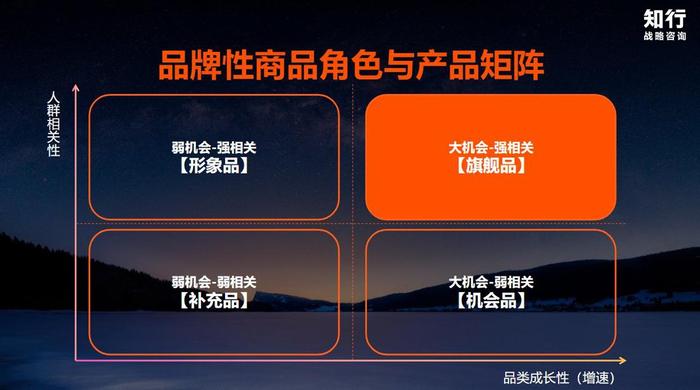 知行
战略咨询

品牌性商品角色与产品矩阵

人群相关性

弱机会-强相关
【形象品】

大机会-强相关
【旗舰品】

弱机会-弱相关
【补充品】

大机会-弱相关
【机会品】

品类成长性（增速）